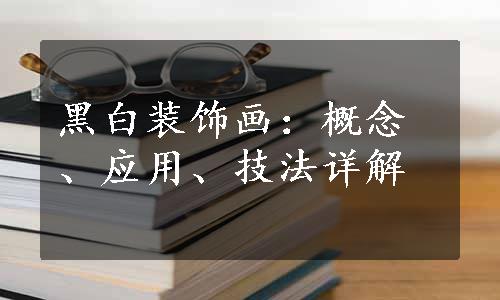 黑白装饰画：概念、应用、技法详解